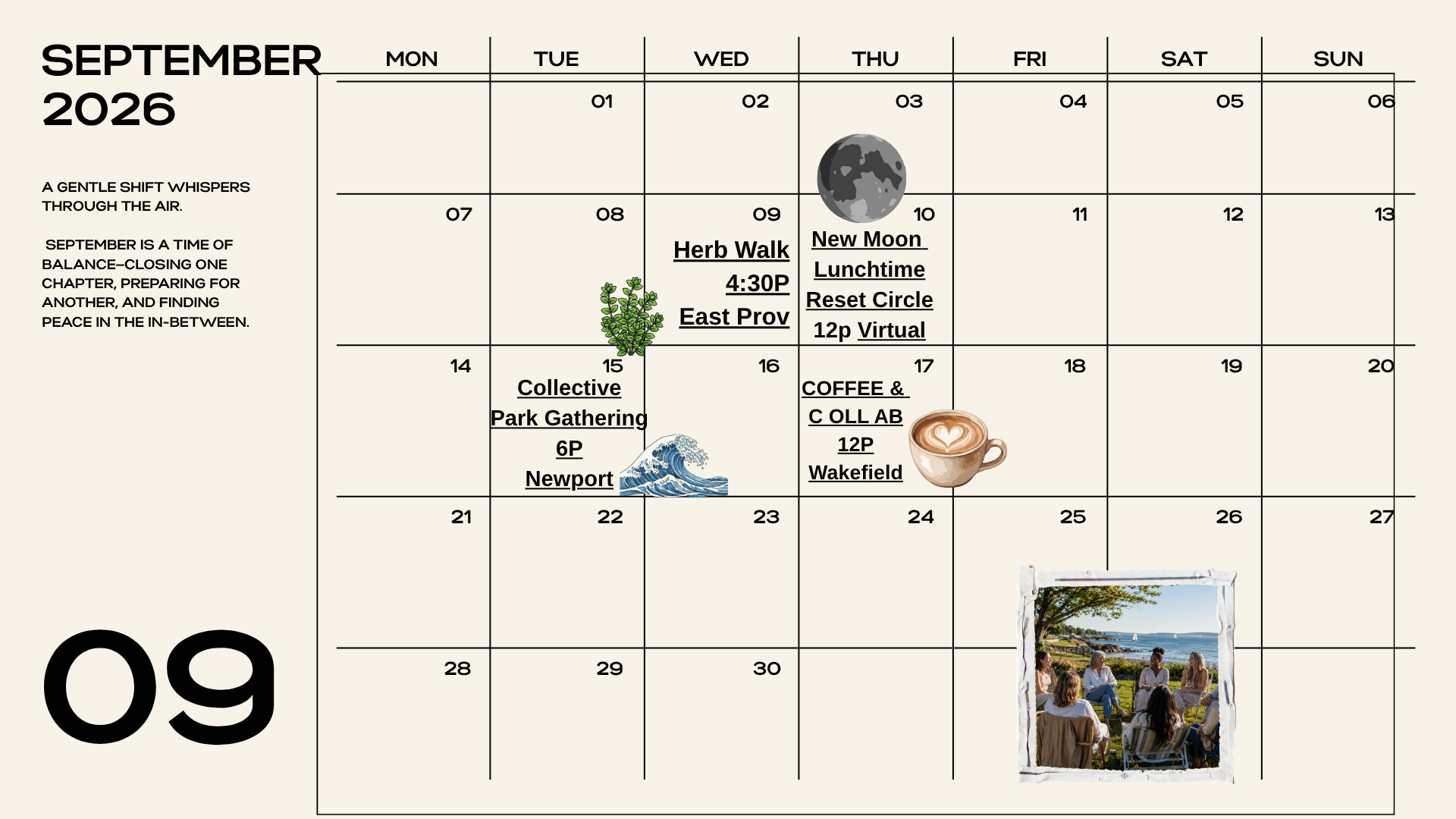 SEPTEMBER 2026

A GENTLE SHIFT WHISPERS THROUGH THE AIR.

SEPTEMBER IS A TIME OF BALANCE—CLOSING ONE CHAPTER, PREPARING FOR ANOTHER, AND FINDING PEACE IN THE IN-BETWEEN.

09

| MON | TUE | WED | THU | FRI | SAT | SUN |
|---|---|---|---|---|---|---|
| | 01 | 02 | 03 | 04 | 05 | 06 |
| 07 | 08 | 09 Herb Walk 4:30P East Prov | 10 New Moon Lunchtime Reset Circle 12p Virtual | 11 | 12 | 13 |
| 14 | 15 Collective Park Gathering 6P Newport | 16 | 17 COFFEE & C OLL AB 12P Wakefield | 18 | 19 | 20 |
| 21 | 22 | 23 | 24 | 25 | 26 | 27 |
| 28 | 29 | 30 | | | | |